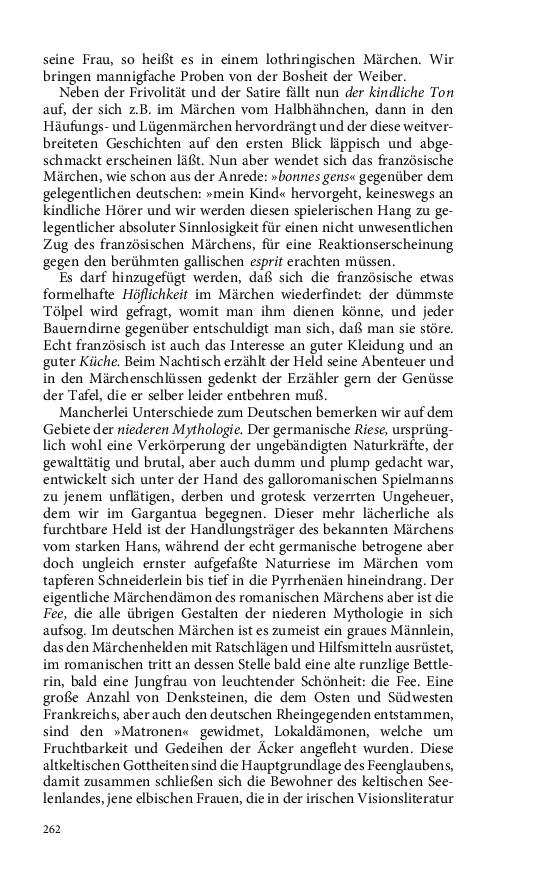 seine Frau, so heißt es in einem lothringischen Märchen. Wir bringen mannigfache Proben von der Bosheit der Weiber.

Neben der Frivolität und der Satire fällt nun der kindliche Ton auf, der sich z.B. im Märchen vom Halbhähnchen, dann in den Häufungs- und Lügenmärchen hervordrängt und der diese weitverbreiteten Geschichten auf den ersten Blick läppisch und abgeschmackt erscheinen läßt. Nun aber wendet sich das französische Märchen, wie schon aus der Anrede: »bonnes gens« gegenüber dem gelegentlichen deutschen: »mein Kind« hervorgeht, keineswegs an kindliche Hörer und wir werden diesen spielerischen Hang zu gelegentlicher absoluter Sinnlosigkeit für einen nicht unwesentlichen Zug des französischen Märchens, für eine Reaktionserscheinung gegen den berühmten gallischen esprit erachten müssen.

Es darf hinzugefügt werden, daß sich die französische etwas formelhafte Höflichkeit im Märchen wiederfindet: der dümmste Tölpel wird gefragt, womit man ihm dienen könne, und jeder Bauerndirne gegenüber entschuldigt man sich, daß man sie störe. Echt französisch ist auch das Interesse an guter Kleidung und an guter Küche. Beim Nachtisch erzählt der Held seine Abenteuer und in den Märchenschlüssen gedenkt der Erzähler gern der Genüsse der Tafel, die er selber leider entbehren muß.

Mancherlei Unterschiede zum Deutschen bemerken wir auf dem Gebiete der niederen Mythologie. Der germanische Riese, ursprünglich wohl eine Verkörperung der ungebändigten Naturkräfte, der gewalttätig und brutal, aber auch dumm und plump gedacht war, entwickelt sich unter der Hand des galloromanischen Spielmanns zu jenem unflätigen, derben und grotesk verzerrten Ungeheuer, dem wir im Gargantua begegnen. Dieser mehr lächerliche als furchtbare Held ist der Handlungsträger des bekannten Märchens vom starken Hans, während der echt germanische betrogene aber doch ungleich ernster aufgefaßte Naturriese im Märchen vom tapferen Schneiderlein bis tief in die Pyrrhenäen hineindrang. Der eigentliche Märchendämon des romanischen Märchens aber ist die Fee, die alle übrigen Gestalten der niederen Mythologie in sich aufsog. Im deutschen Märchen ist es zumeist ein graues Männlein, das den Märchenhelden mit Ratschlägen und Hilfsmitteln ausrüstet, im romanischen tritt an dessen Stelle bald eine alte runzlige Bettlerin, bald eine Jungfrau von leuchtender Schönheit: die Fee. Eine große Anzahl von Denksteinen, die dem Osten und Südwesten Frankreichs, aber auch den deutschen Rheingegenden entstammen, sind den »Matronen« gewidmet, Lokaldämonen, welche um Fruchtbarkeit und Gedeihen der Äcker angefleht wurden. Diese altkeltischen Gottheiten sind die Hauptgrundlage des Feenglaubens, damit zusammen schließen sich die Bewohner des keltischen Seelenlandes, jene elbischen Frauen, die in der irischen Visionsliteratur

262